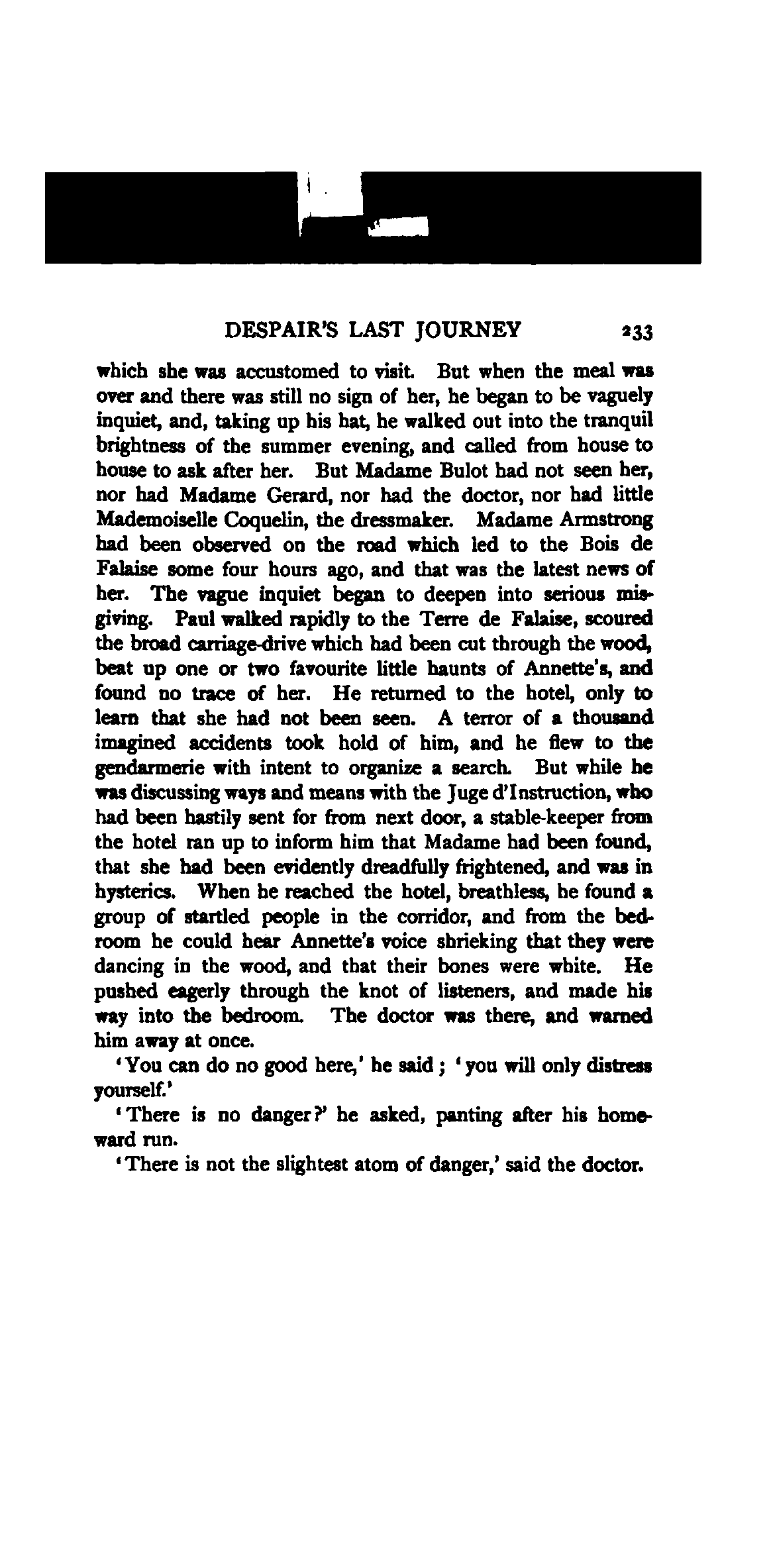 DESPAIR'S LAST JOURNEY 233

which she was accustomed to visit. But when the meal was over and there was still no sign of her, he began to be vaguely inquiet, and, taking up his hat, he walked out into the tranquil brightness of the summer evening, and called from house to house to ask after her. But Madame Bulot had not seen her, nor had Madame Gerard, nor had the doctor, nor had little Mademoiselle Coquelin, the dressmaker. Madame Armstrong had been observed on the road which led to the Bois de Falaise some four hours ago, and that was the latest news of her. The vague inquiet began to deepen into serious misgiving. Paul walked rapidly to the Terre de Falaise, scoured the broad carriage-drive which had been cut through the wood, beat up one or two favourite little haunts of Annette's, and found no trace of her. He returned to the hotel, only to learn that she had not been seen. A terror of a thousand imagined accidents took hold of him, and he flew to the gendarmerie with intent to organize a search. But while he was discussing ways and means with the Juge d'Instruction, who had been hastily sent for from next door, a stable-keeper from the hotel ran up to inform him that Madame had been found, that she had been evidently dreadfully frightened, and was in hysterics. When he reached the hotel, breathless, he found a group of startled people in the corridor, and from the bedroom he could hear Annette's voice shrieking that they were dancing in the wood, and that their bones were white. He pushed eagerly through the knot of listeners, and made his way into the bedroom. The doctor was there, and warned him away at once.

'You can do no good here,' he said; 'you will only distress yourself.'

'There is no danger?' he asked, panting after his homeward run.

'There is not the slightest atom of danger,' said the doctor.